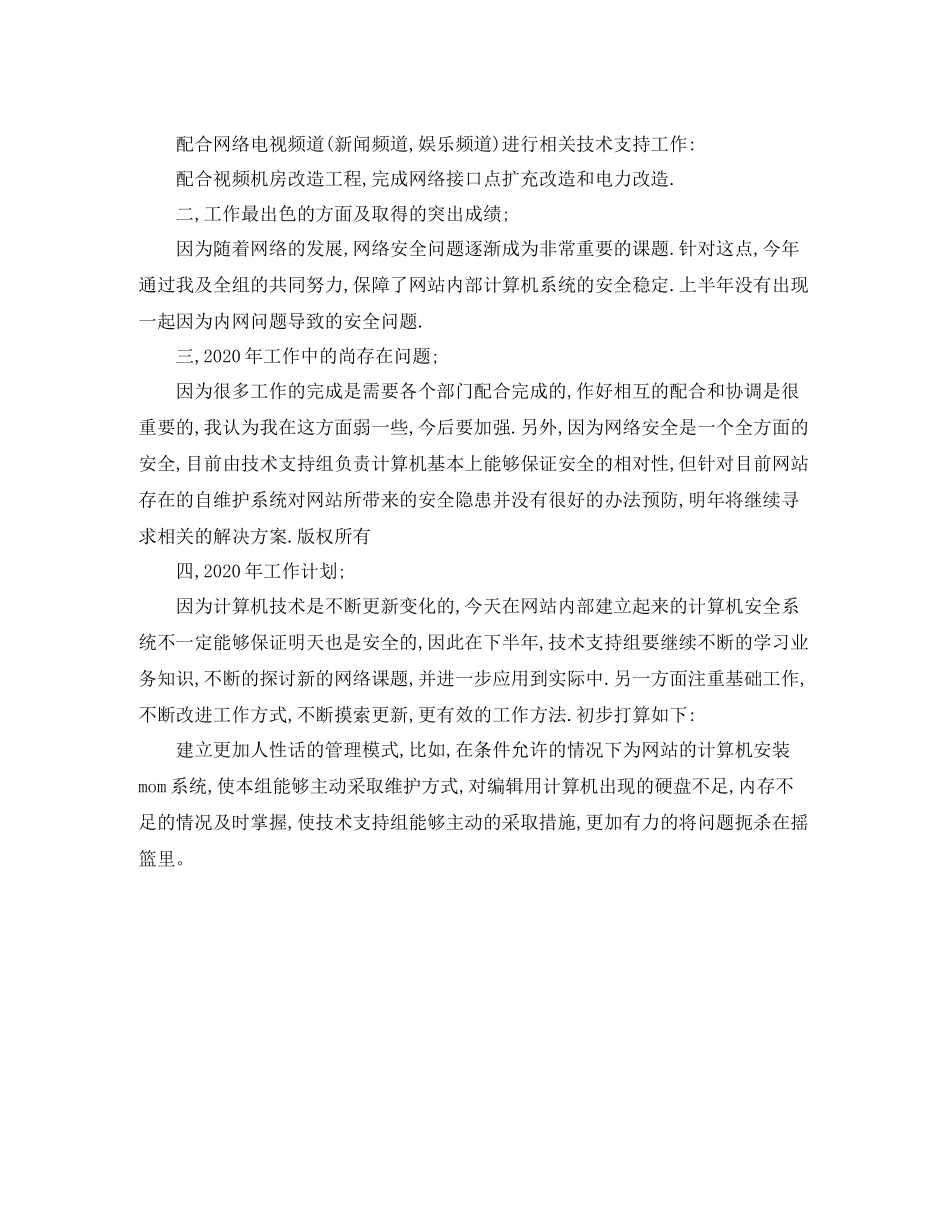 配合网络电视频道(新闻频道,娱乐频道)进行相关技术支持工作:

配合视频机房改造工程,完成网络接口点扩充改造和电力改造.

二,工作最出色的方面及取得的突出成绩;

因为随着网络的发展,网络安全问题逐渐成为非常重要的课题.针对这点,今年通过我及全组的共同努力,保障了网站内部计算机系统的安全稳定.上半年没有出现一起因为内网问题导致的安全问题.

三,2020年工作中的尚存在问题;

因为很多工作的完成是需要各个部门配合完成的,作好相互的配合和协调是很重要的,我认为我在这方面弱一些,今后要加强.另外,因为网络安全是一个全方面的安全,目前由技术支持组负责计算机基本上能够保证安全的相对性,但针对目前网站存在的自维护系统对网站所带来的安全隐患并没有很好的办法预防,明年将继续寻求相关的解决方案.版权所有

四,2020年工作计划;

因为计算机技术是不断更新变化的,今天在网站内部建立起来的计算机安全系统不一定能够保证明天也是安全的,因此在下半年,技术支持组要继续不断的学习业务知识,不断的探讨新的网络课题,并进一步应用到实际中.另一方面注重基础工作,不断改进工作方式,不断摸索更新,更有效的工作方法.初步打算如下:

建立更加人性话的管理模式,比如,在条件允许的情况下为网站的计算机安装mom系统,使本组能够主动采取维护方式,对编辑用计算机出现的硬盘不足,内存不足的情况及时掌握,使技术支持组能够主动的采取措施,更加有力的将问题扼杀在摇篮里。